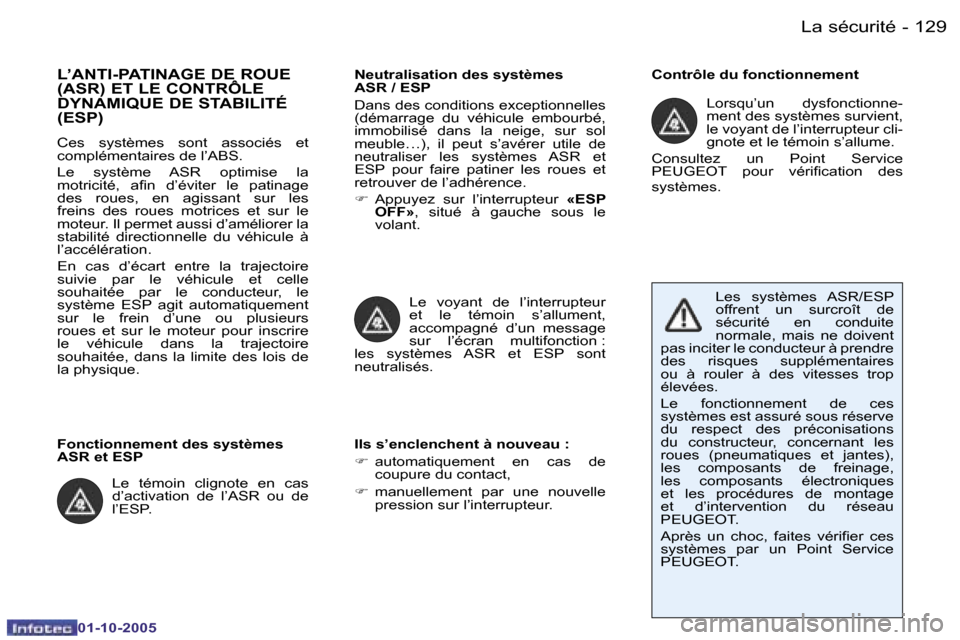 La sécurité - 129

L'ANTI-PATINAGE DE ROUE (ASR) ET LE CONTRÔLE DYNAMIQUE DE STABILITÉ (ESP)

Ces systèmes sont associés et complémentaires de l'ABS.

Le système ASR optimise la motricité, afin d'éviter le patinage des roues, en agissant sur les freins des roues motrices et sur le moteur. Il permet aussi d'améliorer la stabilité directionnelle du véhicule à l'accélération.

En cas d'écart entre la trajectoire suivie par le véhicule et celle souhaitée par le conducteur, le système ESP agit automatiquement sur le frein d'une ou plusieurs roues et sur le moteur pour inscrire le véhicule dans la trajectoire souhaitée, dans la limite des lois de la physique.

Fonctionnement des systèmes ASR et ESP

Le témoin clignote en cas d'activation de l'ASR ou de l'ESP.

Neutralisation des systèmes ASR / ESP

Dans des conditions exceptionnelles (démarrage du véhicule embourbé, immobilisé dans la neige, sur sol meuble…), il peut s'avérer utile de neutraliser les systèmes ASR et ESP pour faire patiner les roues et retrouver de l'adhérence.

☞ Appuyez sur l'interrupteur «ESP OFF», situé à gauche sous le volant.

Le voyant de l'interrupteur et le témoin s'allument, accompagné d'un message sur l'écran multifonction : les systèmes ASR et ESP sont neutralisés.

Ils s'enclenchent à nouveau :

☞ automatiquement en cas de coupure du contact,

☞ manuellement par une nouvelle pression sur l'interrupteur.

Contrôle du fonctionnement

Lorsqu'un dysfonctionnement des systèmes survient, le voyant de l'interrupteur clignote et le témoin s'allume.

Consultez un Point Service PEUGEOT pour vérification des systèmes.

Les systèmes ASR/ESP offrent un surcroît de sécurité en conduite normale, mais ne doivent pas inciter le conducteur à prendre des risques supplémentaires ou à rouler à des vitesses trop élevées.

Le fonctionnement de ces systèmes est assuré sous réserve du respect des préconisations du constructeur, concernant les roues (pneumatiques et jantes), les composants de freinage, les composants électroniques et les procédures de montage et d'intervention du réseau PEUGEOT.

Après un choc, faites vérifier ces systèmes par un Point Service PEUGEOT.

Infotec 01-10-2005

carmanualsonline.info